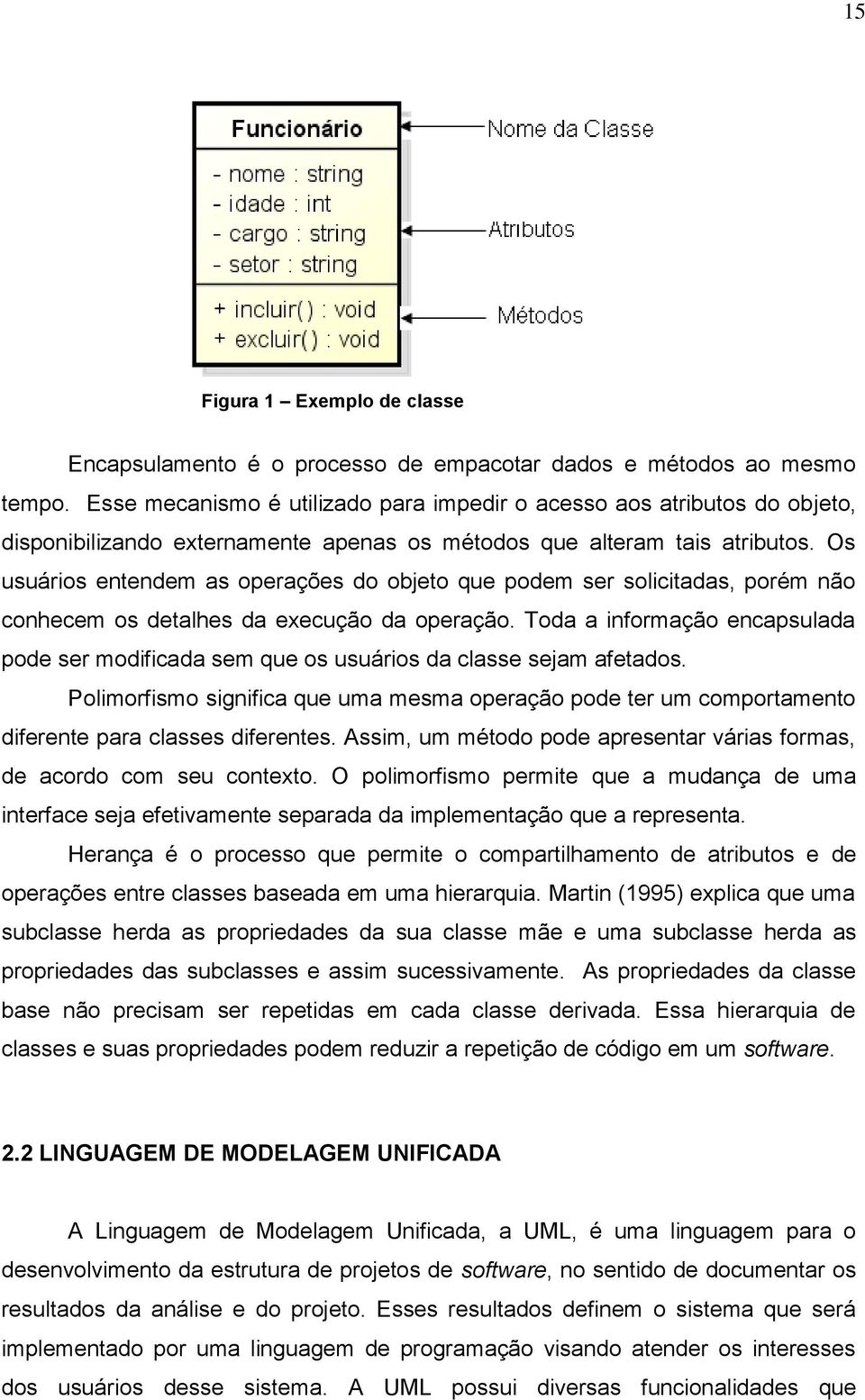 15

Funcionário

- nome : string
- idade : int
- cargo : string
- setor : string

+ incluir() : void
+ excluir() : void

Nome da Classe

Atributos

Métodos

Figura 1 – Exemplo de classe

Encapsulamento é o processo de empacotar dados e métodos ao mesmo tempo. Esse mecanismo é utilizado para impedir o acesso aos atributos do objeto, disponibilizando externamente apenas os métodos que alteram tais atributos. Os usuários entendem as operações do objeto que podem ser solicitadas, porém não conhecem os detalhes da execução da operação. Toda a informação encapsulada pode ser modificada sem que os usuários da classe sejam afetados.

Polimorfismo significa que uma mesma operação pode ter um comportamento diferente para classes diferentes. Assim, um método pode apresentar várias formas, de acordo com seu contexto. O polimorfismo permite que a mudança de uma interface seja efetivamente separada da implementação que a representa.

Herança é o processo que permite o compartilhamento de atributos e de operações entre classes baseada em uma hierarquia. Martin (1995) explica que uma subclasse herda as propriedades da sua classe mãe e uma subclasse herda as propriedades das subclasses e assim sucessivamente. As propriedades da classe base não precisam ser repetidas em cada classe derivada. Essa hierarquia de classes e suas propriedades podem reduzir a repetição de código em um software.

2.2 LINGUAGEM DE MODELAGEM UNIFICADA

A Linguagem de Modelagem Unificada, a UML, é uma linguagem para o desenvolvimento da estrutura de projetos de software, no sentido de documentar os resultados da análise e do projeto. Esses resultados definem o sistema que será implementado por uma linguagem de programação visando atender os interesses dos usuários desse sistema. A UML possui diversas funcionalidades que